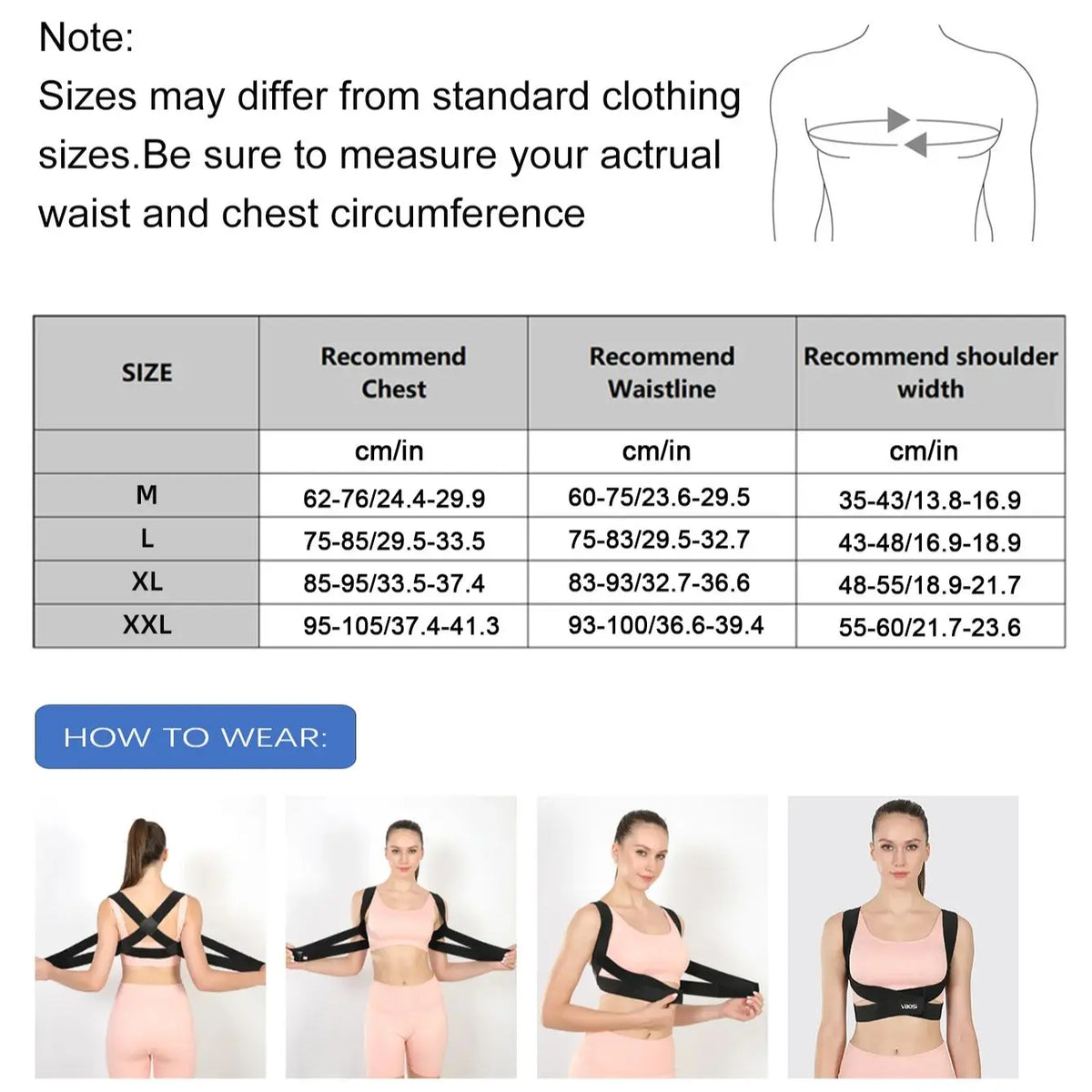 Note:
Sizes may differ from standard clothing sizes.Be sure to measure your actrual waist and chest circumference

| SIZE | Recommend Chest | Recommend Waistline | Recommend shoulder width |
|---|---|---|---|
| | cm/in | cm/in | cm/in |
| M | 62-76/24.4-29.9 | 60-75/23.6-29.5 | 35-43/13.8-16.9 |
| L | 75-85/29.5-33.5 | 75-83/29.5-32.7 | 43-48/16.9-18.9 |
| XL | 85-95/33.5-37.4 | 83-93/32.7-36.6 | 48-55/18.9-21.7 |
| XXL | 95-105/37.4-41.3 | 93-100/36.6-39.4 | 55-60/21.7-23.6 |

HOW TO WEAR:

VAOSI